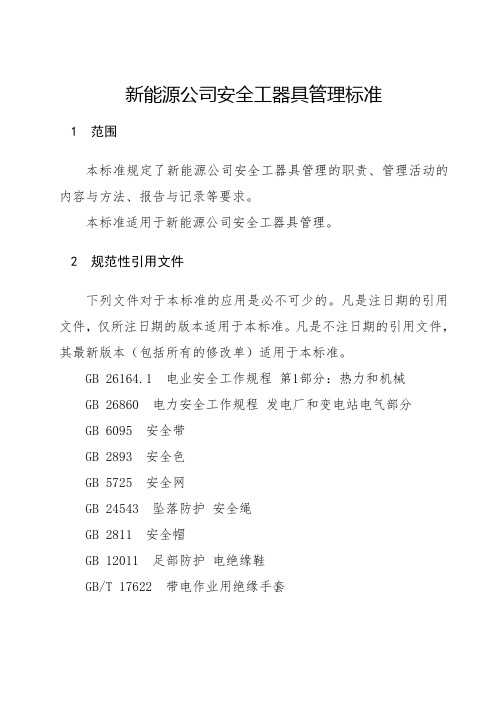 新能源公司安全工器具管理标准

1 范围

本标准规定了新能源公司安全工器具管理的职责、管理活动的内容与方法、报告与记录等要求。

本标准适用于新能源公司安全工器具管理。

2 规范性引用文件

下列文件对于本标准的应用是必不可少的。凡是注日期的引用文件，仅所注日期的版本适用于本标准。凡是不注日期的引用文件，其最新版本（包括所有的修改单）适用于本标准。

GB 26164.1 电业安全工作规程 第1部分：热力和机械

GB 26860 电力安全工作规程 发电厂和变电站电气部分

GB 6095 安全带

GB 2893 安全色

GB 5725 安全网

GB 24543 坠落防护 安全绳

GB 2811 安全帽

GB 12011 足部防护 电绝缘鞋

GB/T 17622 带电作业用绝缘手套